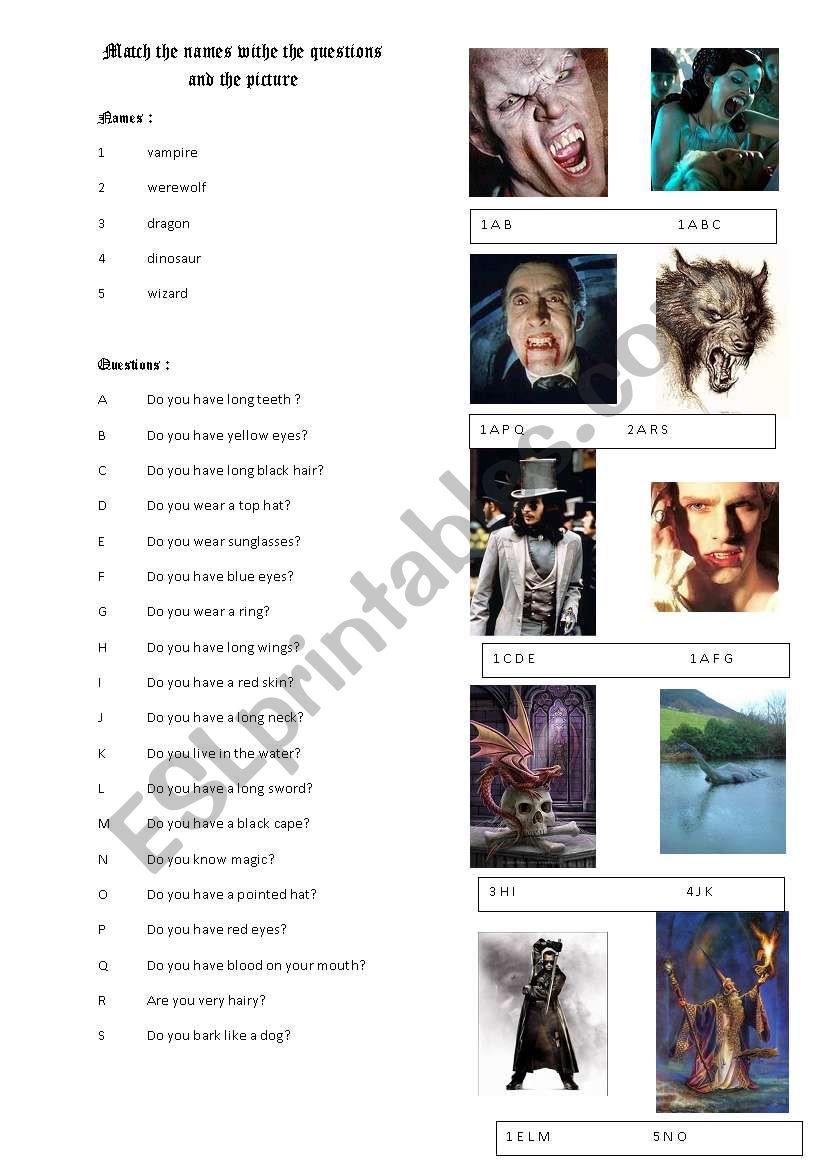 Match the names withe the questions and the picture

Names :

1 vampire

2 werewolf

3 dragon

4 dinosaur

5 wizard

Questions :

A Do you have long teeth ?

B Do you have yellow eyes?

C Do you have long black hair?

D Do you wear a top hat?

E Do you wear sunglasses?

F Do you have blue eyes?

G Do you wear a ring?

H Do you have long wings?

I Do you have a red skin?

J Do you have a long neck?

K Do you live in the water?

L Do you have a long sword?

M Do you have a black cape?

N Do you know magic?

O Do you have a pointed hat?

P Do you have red eyes?

Q Do you have blood on your mouth?

R Are you very hairy?

S Do you bark like a dog?

1 A B 1 A B C

1 A P Q 2 A R S

1 C D E 1 A F G

3 H I 4 J K

1 E L M 5 N O

ESLprintables.com